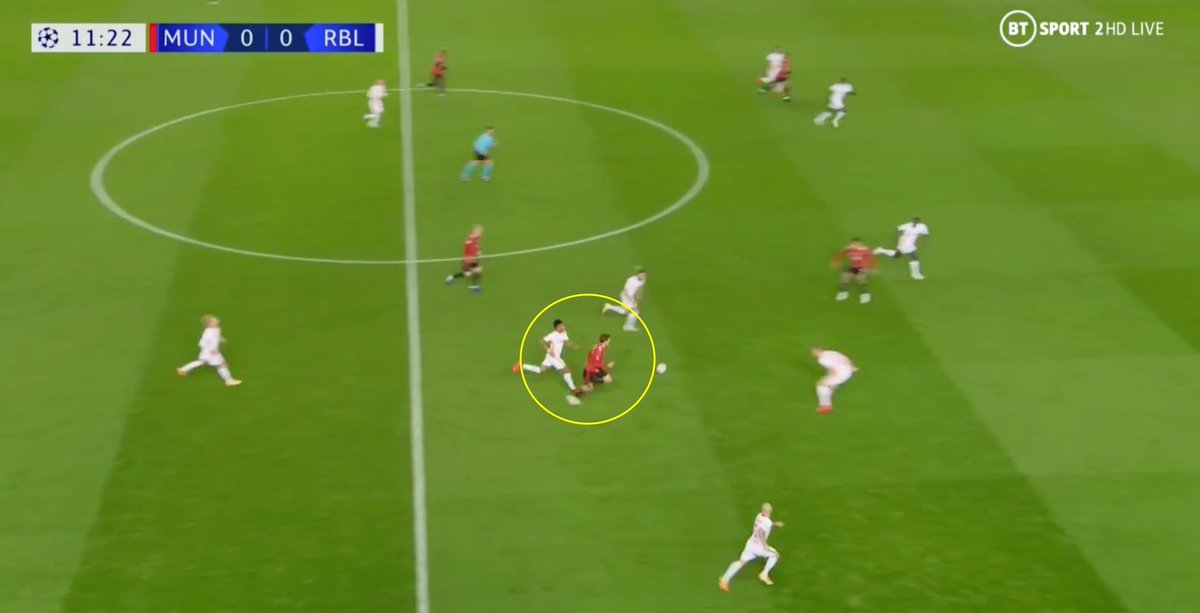 11:22 MUN 0 0 RBL

BT SPORT 2HD LIVE